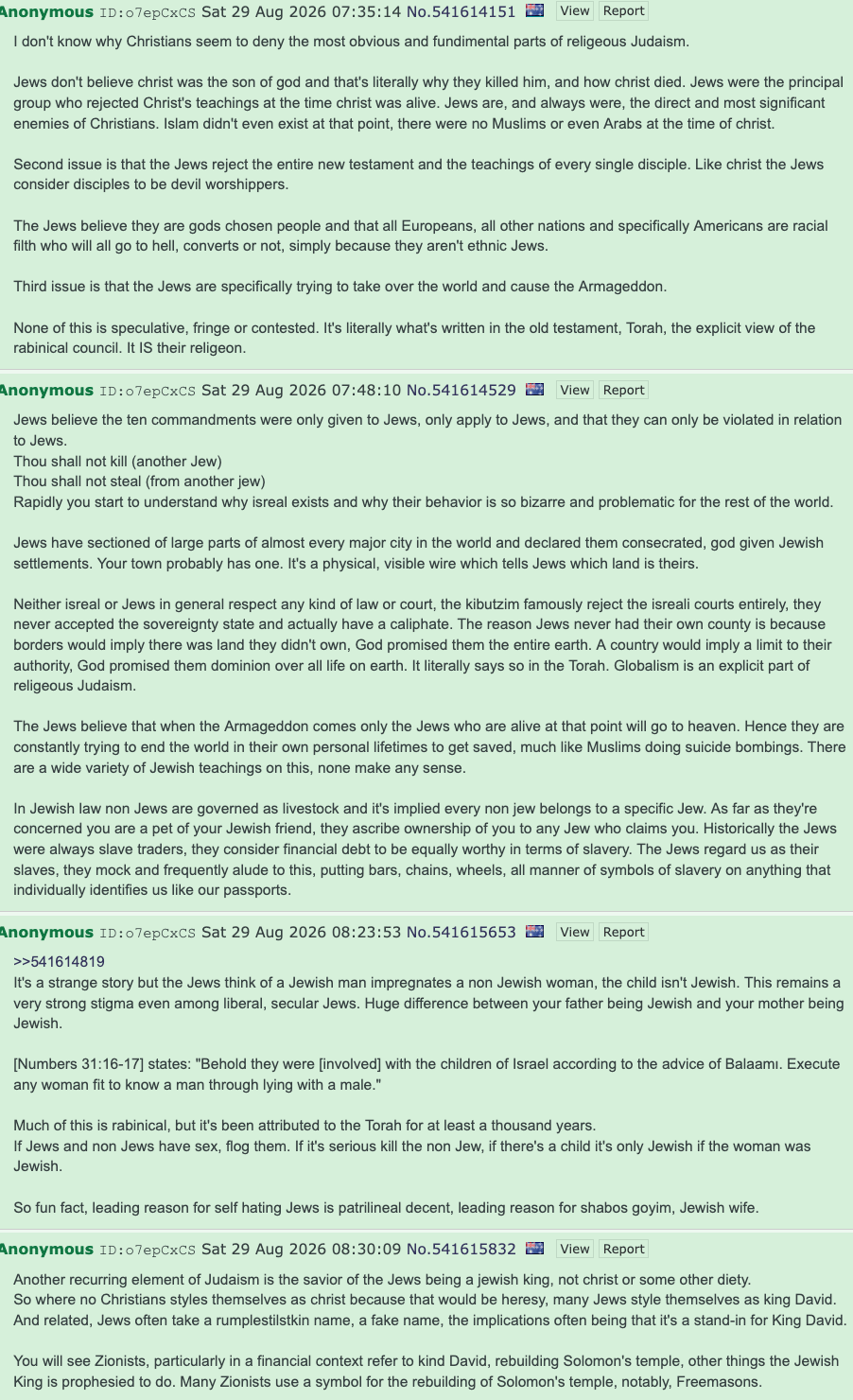 Anonymous ID:o7epCxCS Sat 29 Aug 2026 07:35:14 No.541614151 View Report

I don't know why Christians seem to deny the most obvious and fundimental parts of religeous Judaism.

Jews don't believe christ was the son of god and that's literally why they killed him, and how christ died. Jews were the principal group who rejected Christ's teachings at the time christ was alive. Jews are, and always were, the direct and most significant enemies of Christians. Islam didn't even exist at that point, there were no Muslims or even Arabs at the time of christ.

Second issue is that the Jews reject the entire new testament and the teachings of every single disciple. Like christ the Jews consider disciples to be devil worshippers.

The Jews believe they are gods chosen people and that all Europeans, all other nations and specifically Americans are racial filth who will all go to hell, converts or not, simply because they aren't ethnic Jews.

Third issue is that the Jews are specifically trying to take over the world and cause the Armageddon.

None of this is speculative, fringe or contested. It's literally what's written in the old testament, Torah, the explicit view of the rabinical council. It IS their religeon.

Anonymous ID:o7epCxCS Sat 29 Aug 2026 07:48:10 No.541614529 View Report

Jews believe the ten commandments were only given to Jews, only apply to Jews, and that they can only be violated in relation to Jews.
Thou shall not kill (another Jew)
Thou shall not steal (from another jew)
Rapidly you start to understand why isreal exists and why their behavior is so bizarre and problematic for the rest of the world.

Jews have sectioned of large parts of almost every major city in the world and declared them consecrated, god given Jewish settlements. Your town probably has one. It's a physical, visible wire which tells Jews which land is theirs.

Neither isreal or Jews in general respect any kind of law or court, the kibutzim famously reject the isreali courts entirely, they never accepted the sovereignty state and actually have a caliphate. The reason Jews never had their own county is because borders would imply there was land they didn't own, God promised them the entire earth. A country would imply a limit to their authority, God promised them dominion over all life on earth. It literally says so in the Torah. Globalism is an explicit part of religeous Judaism.

The Jews believe that when the Armageddon comes only the Jews who are alive at that point will go to heaven. Hence they are constantly trying to end the world in their own personal lifetimes to get saved, much like Muslims doing suicide bombings. There are a wide variety of Jewish teachings on this, none make any sense.

In Jewish law non Jews are governed as livestock and it's implied every non jew belongs to a specific Jew. As far as they're concerned you are a pet of your Jewish friend, they ascribe ownership of you to any Jew who claims you. Historically the Jews were always slave traders, they consider financial debt to be equally worthy in terms of slavery. The Jews regard us as their slaves, they mock and frequently alude to this, putting bars, chains, wheels, all manner of symbols of slavery on anything that individually identifies us like our passports.

Anonymous ID:o7epCxCS Sat 29 Aug 2026 08:23:53 No.541615653 View Report

>>541614819
It's a strange story but the Jews think of a Jewish man impregnates a non Jewish woman, the child isn't Jewish. This remains a very strong stigma even among liberal, secular Jews. Huge difference between your father being Jewish and your mother being Jewish.

[Numbers 31:16-17] states: "Behold they were [involved] with the children of Israel according to the advice of Balaamı. Execute any woman fit to know a man through lying with a male."

Much of this is rabinical, but it's been attributed to the Torah for at least a thousand years.
If Jews and non Jews have sex, flog them. If it's serious kill the non Jew, if there's a child it's only Jewish if the woman was Jewish.

So fun fact, leading reason for self hating Jews is patrilineal decent, leading reason for shabos goyim, Jewish wife.

Anonymous ID:o7epCxCS Sat 29 Aug 2026 08:30:09 No.541615832 View Report

Another recurring element of Judaism is the savior of the Jews being a jewish king, not christ or some other diety.
So where no Christians styles themselves as christ because that would be heresy, many Jews style themselves as king David.
And related, Jews often take a rumplestilstkin name, a fake name, the implications often being that it's a stand-in for King David.

You will see Zionists, particularly in a financial context refer to kind David, rebuilding Solomon's temple, other things the Jewish King is prophesied to do. Many Zionists use a symbol for the rebuilding of Solomon's temple, notably, Freemasons.